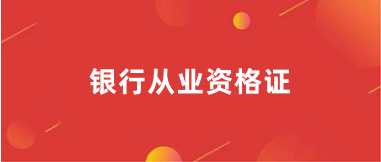 银行从业资格证